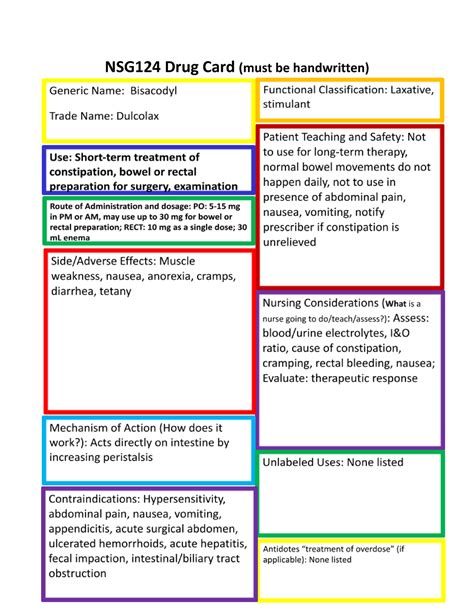 NSG124 Drug Card (must be handwritten)

Generic Name: Bisacodyl

Trade Name: Dulcolax

Use: Short-term treatment of constipation, bowel or rectal preparation for surgery, examination

Route of Administration and dosage: PO: 5-15 mg in PM or AM, may use up to 30 mg for bowel or rectal preparation; RECT: 10 mg as a single dose; 30 mL enema

Side/Adverse Effects: Muscle weakness, nausea, anorexia, cramps, diarrhea, tetany

Mechanism of Action (How does it work?): Acts directly on intestine by increasing peristalsis

Contraindications: Hypersensitivity, abdominal pain, nausea, vomiting, appendicitis, acute surgical abdomen, ulcerated hemorrhoids, acute hepatitis, fecal impaction, intestinal/biliary tract obstruction

Functional Classification: Laxative, stimulant

Patient Teaching and Safety: Not to use for long-term therapy, normal bowel movements do not happen daily, not to use in presence of abdominal pain, nausea, vomiting, notify prescriber if constipation is unrelieved

Nursing Considerations (What is a nurse going to do/teach/assess?): Assess: blood/urine electrolytes, I&O ratio, cause of constipation, cramping, rectal bleeding, nausea; Evaluate: therapeutic response

Unlabeled Uses: None listed

Antidotes "treatment of overdose" (if applicable): None listed